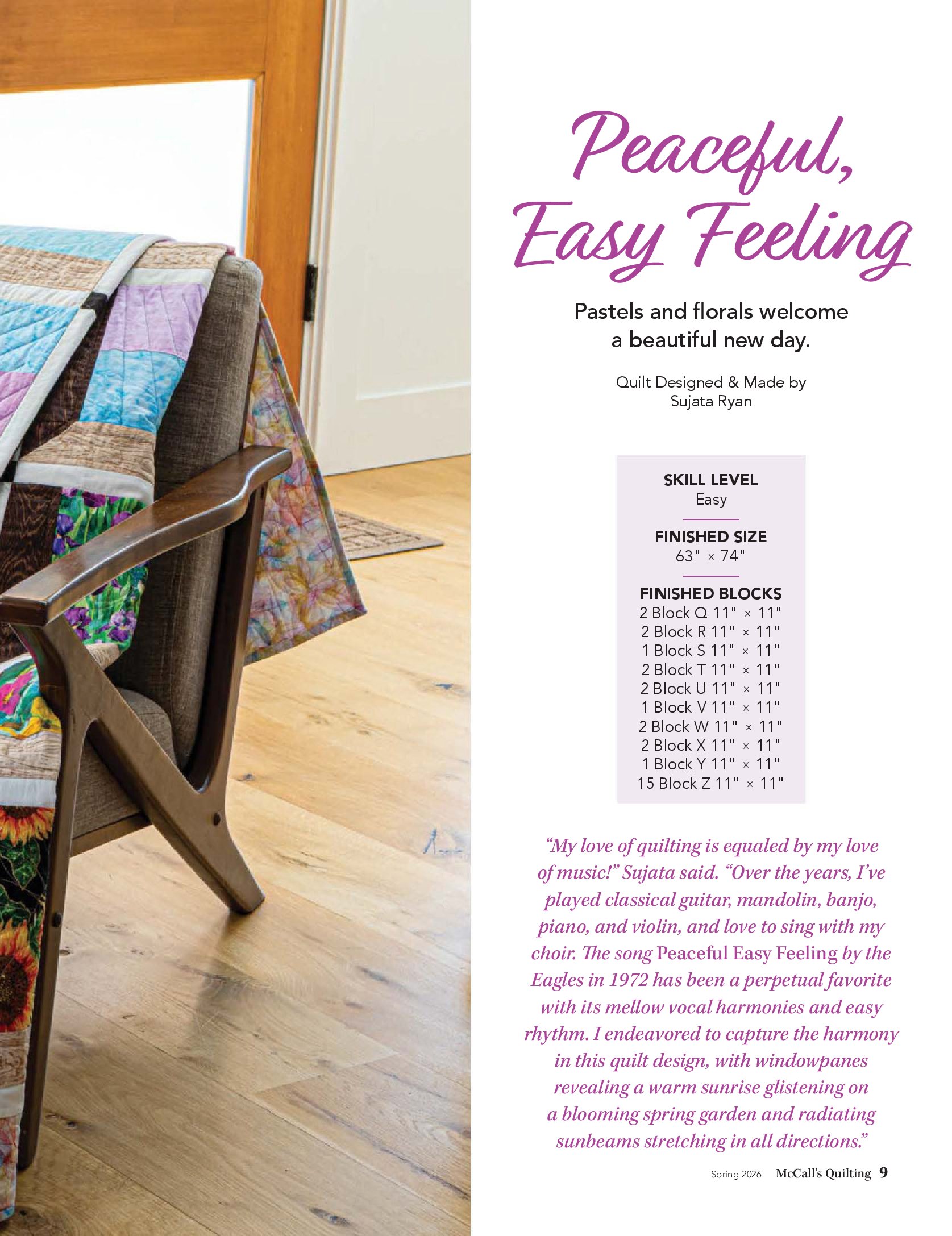 Peaceful, Easy Feeling

Pastels and florals welcome a beautiful new day.

Quilt Designed & Made by Sujata Ryan

SKILL LEVEL
Easy

FINISHED SIZE
63" × 74"

FINISHED BLOCKS
2 Block Q 11" × 11"
2 Block R 11" × 11"
1 Block S 11" × 11"
2 Block T 11" × 11"
2 Block U 11" × 11"
1 Block V 11" × 11"
2 Block W 11" × 11"
2 Block X 11" × 11"
1 Block Y 11" × 11"
15 Block Z 11" × 11"

"My love of quilting is equaled by my love of music!" Sujata said. "Over the years, I've played classical guitar, mandolin, banjo, piano, and violin, and love to sing with my choir. The song Peaceful Easy Feeling by the Eagles in 1972 has been a perpetual favorite with its mellow vocal harmonies and easy rhythm. I endeavored to capture the harmony in this quilt design, with windowpanes revealing a warm sunrise glistening on a blooming spring garden and radiating sunbeams stretching in all directions."

Spring 2026 McCall's Quilting 9